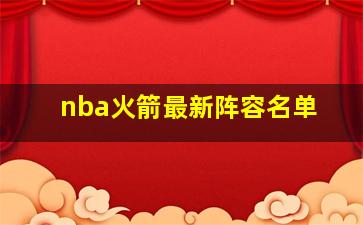 nba火箭最新阵容名单